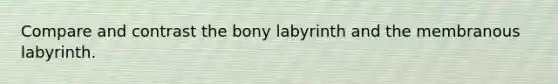 Compare and contrast the bony labyrinth and the membranous labyrinth.